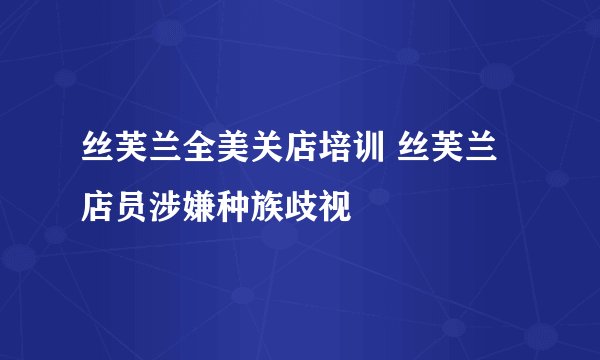 丝芙兰全美关店培训 丝芙兰店员涉嫌种族歧视